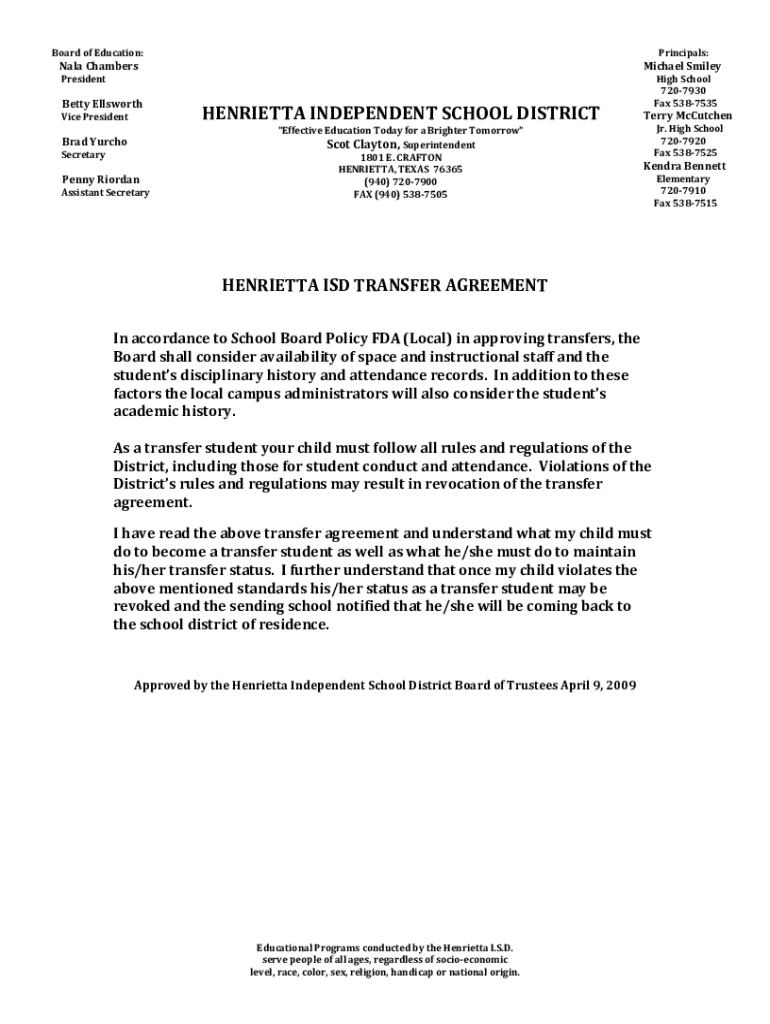 Board of Education:
Nala Chambers
President

Betty Ellsworth
Vice President

Brad Yurcho
Secretary

Penny Riordan
Assistant Secretary

HENRIETTA INDEPENDENT SCHOOL DISTRICT
"Effective Education Today for a Brighter Tomorrow"
Scot Clayton, Superintendent
1801 E. CRAFTON
HENRIETTA, TEXAS 76365
(940) 720-7900
FAX (940) 538-7505

Principals:
Michael Smiley
High School
720-7930
Fax 538-7535
Terry McCutchen
Jr. High School
720-7920
Fax 538-7525
Kendra Bennett
Elementary
720-7910
Fax 538-7515

HENRIETTA ISD TRANSFER AGREEMENT

In accordance to School Board Policy FDA (Local) in approving transfers, the Board shall consider availability of space and instructional staff and the student's disciplinary history and attendance records. In addition to these factors the local campus administrators will also consider the student's academic history.

As a transfer student your child must follow all rules and regulations of the District, including those for student conduct and attendance. Violations of the District's rules and regulations may result in revocation of the transfer agreement.

I have read the above transfer agreement and understand what my child must do to become a transfer student as well as what he/she must do to maintain his/her transfer status. I further understand that once my child violates the above mentioned standards his/her status as a transfer student may be revoked and the sending school notified that he/she will be coming back to the school district of residence.

Approved by the Henrietta Independent School District Board of Trustees April 9, 2009

Educational Programs conducted by the Henrietta I.S.D. serve people of all ages, regardless of socio-economic level, race, color, sex, religion, handicap or national origin.